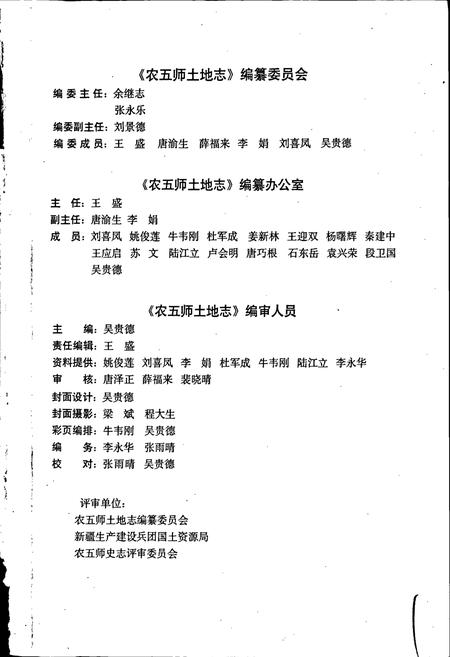 《农五师土地志》编纂委员会

编委主任：余继志
张永乐
编委副主任：刘景德
编委成员：王 盛 唐渝生 薛福来 李 娟 刘喜凤 吴贵德

《农五师土地志》编纂办公室

主 任：王 盛
副主任：唐渝生 李 娟
成 员：刘喜凤 姚俊莲 牛韦刚 杜军成 姜新林 王迎双 杨曙辉 秦建中 王应启 苏 文 陆江立 卢会明 唐巧根 石东岳 袁兴荣 段卫国 吴贵德

《农五师土地志》编审人员

主 编：吴贵德
责任编辑：王 盛
资料提供：姚俊莲 刘喜凤 李 娟 杜军成 牛韦刚 陆江立 李永华
审 核：唐泽正 薛福来 裴晓晴
封面设计：吴贵德
封面摄影：梁 斌 程大生
彩页编排：牛韦刚 吴贵德
编 务：李永华 张雨晴
校 对：张雨晴 吴贵德

评审单位：
农五师土地志编纂委员会
新疆生产建设兵团国土资源局
农五师史志评审委员会